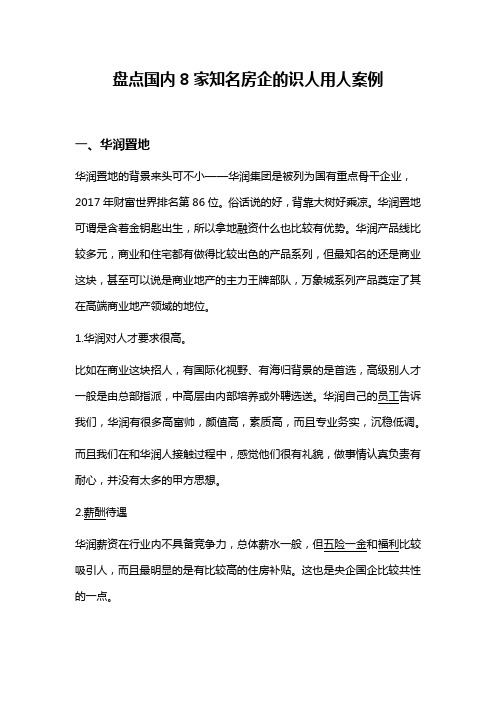 盘点国内 8 家知名房企的识人用人案例

一、华润置地

华润置地的背景来头可不小——华润集团是被列为国有重点骨干企业，2017 年财富世界排名第 86 位。俗话说的好，背靠大树好乘凉。华润置地可谓是含着金钥匙出生，所以拿地融资什么也比较有优势。华润产品线比较多元，商业和住宅都有做得比较出色的产品系列，但最知名的还是商业这块，甚至可以说是商业地产的主力王牌部队，万象城系列产品奠定了其在高端商业地产领域的地位。

1.华润对人才要求很高。

比如在商业这块招人，有国际化视野、有海归背景的是首选，高级别人才一般是由总部指派，中高层由内部培养或外聘选送。华润自己的员工告诉我们，华润有很多高富帅，颜值高，素质高，而且专业务实，沉稳低调。

而且我们在和华润人接触过程中，感觉他们很有礼貌，做事情认真负责有耐心，并没有太多的甲方思想。

2.薪酬待遇

华润薪资在行业内不具备竞争力，总体薪水一般，但五险一金和福利比较吸引人，而且最明显的是有比较高的住房补贴。这也是央企国企比较共性的一点。